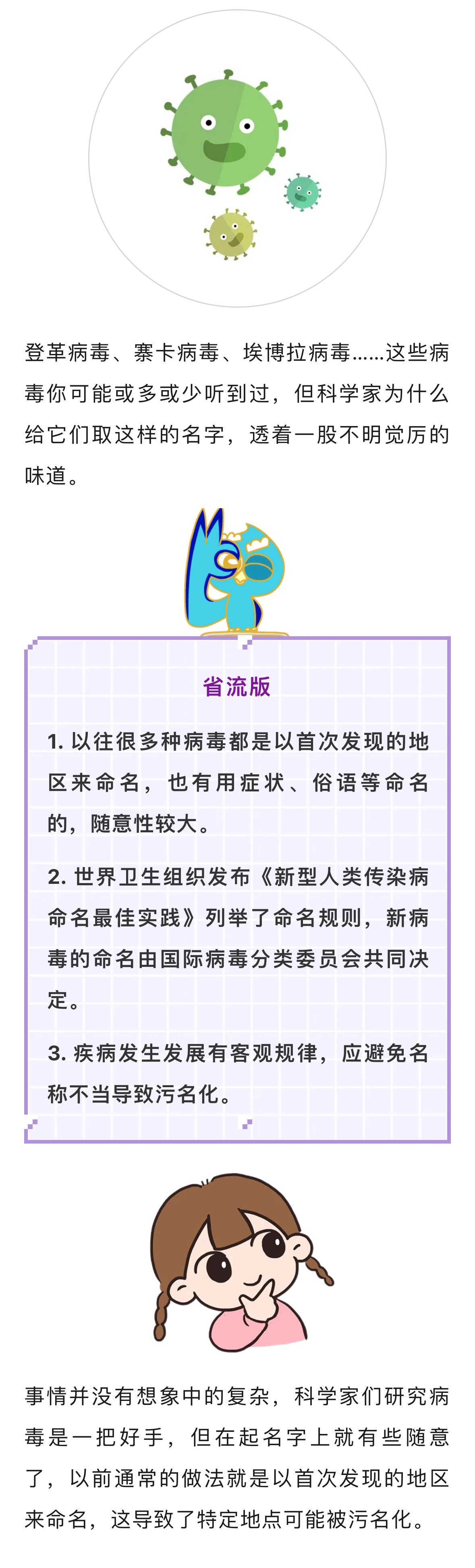 登革病毒、寨卡病毒、埃博拉病毒……这些病毒你可能或多或少听到过，但科学家为什么给它们取这样的名字，透着一股不明觉厉的味道。

省流版

1.以往很多种病毒都是以首次发现的地区来命名，也有用症状、俗语等命名的，随意性较大。

2.世界卫生组织发布《新型人类传染病命名最佳实践》列举了命名规则，新病毒的命名由国际病毒分类委员会共同决定。

3.疾病发生发展有客观规律，应避免名称不当导致污名化。

事情并没有想象中的复杂，科学家们研究病毒是一把好手，但在起名字上就有些随意了，以前通常的做法就是以首次发现的地区来命名，这导致了特定地点可能被污名化。